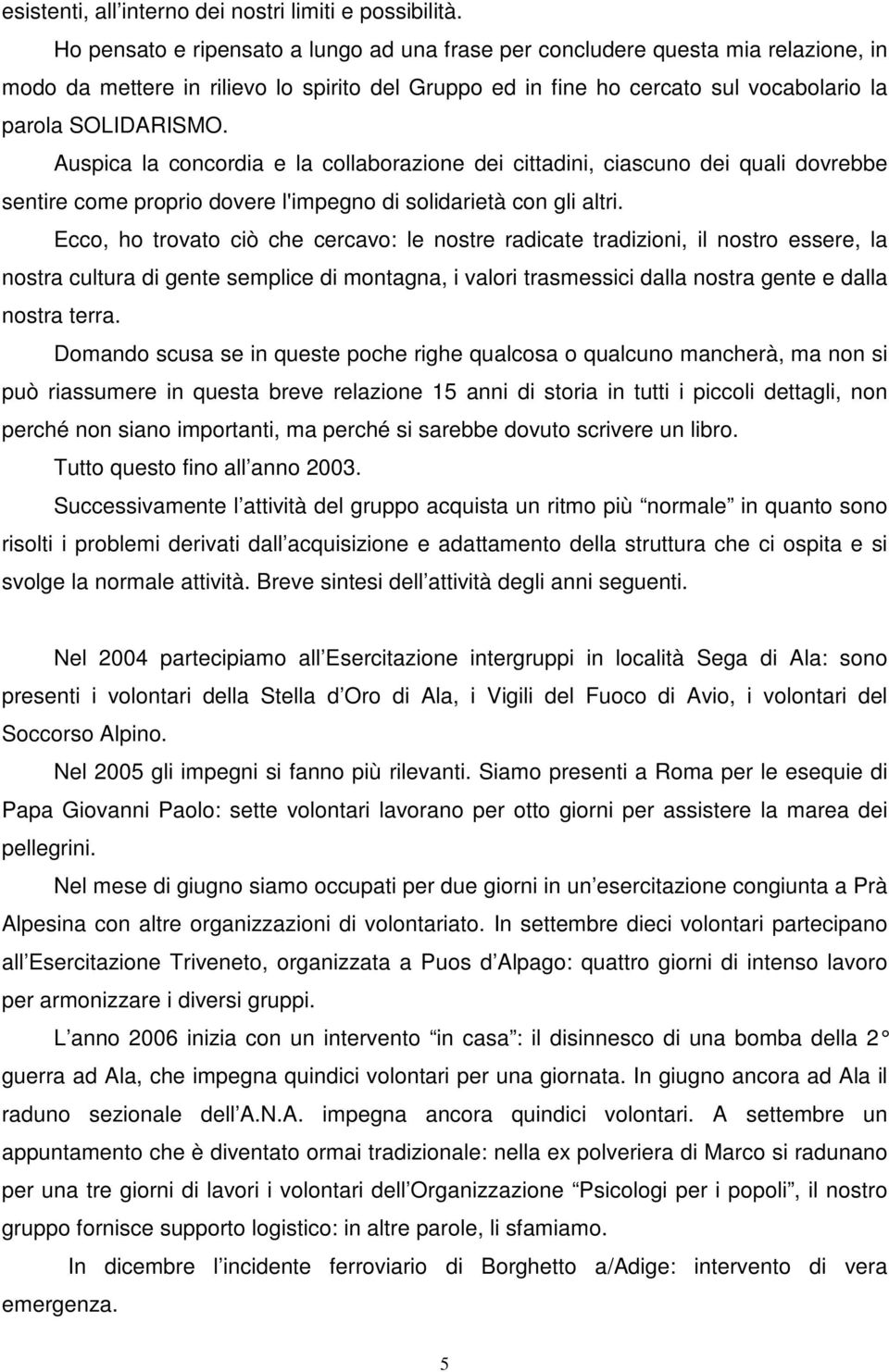 esistenti, all interno dei nostri limiti e possibilità.

Ho pensato e ripensato a lungo ad una frase per concludere questa mia relazione, in modo da mettere in rilievo lo spirito del Gruppo ed in fine ho cercato sul vocabolario la parola SOLIDARISMO.

Auspica la concordia e la collaborazione dei cittadini, ciascuno dei quali dovrebbe sentire come proprio dovere l'impegno di solidarietà con gli altri.

Ecco, ho trovato ciò che cercavo: le nostre radicate tradizioni, il nostro essere, la nostra cultura di gente semplice di montagna, i valori trasmessici dalla nostra gente e dalla nostra terra.

Domando scusa se in queste poche righe qualcosa o qualcuno mancherà, ma non si può riassumere in questa breve relazione 15 anni di storia in tutti i piccoli dettagli, non perché non siano importanti, ma perché si sarebbe dovuto scrivere un libro.

Tutto questo fino all anno 2003.

Successivamente l attività del gruppo acquista un ritmo più normale in quanto sono risolti i problemi derivati dall acquisizione e adattamento della struttura che ci ospita e si svolge la normale attività. Breve sintesi dell attività degli anni seguenti.

Nel 2004 partecipiamo all Esercitazione intergruppi in località Sega di Ala: sono presenti i volontari della Stella d Oro di Ala, i Vigili del Fuoco di Avio, i volontari del Soccorso Alpino.

Nel 2005 gli impegni si fanno più rilevanti. Siamo presenti a Roma per le esequie di Papa Giovanni Paolo: sette volontari lavorano per otto giorni per assistere la marea dei pellegrini.

Nel mese di giugno siamo occupati per due giorni in un esercitazione congiunta a Prà Alpesina con altre organizzazioni di volontariato. In settembre dieci volontari partecipano all Esercitazione Triveneto, organizzata a Puos d Alpago: quattro giorni di intenso lavoro per armonizzare i diversi gruppi.

L anno 2006 inizia con un intervento in casa : il disinnesco di una bomba della 2 guerra ad Ala, che impegna quindici volontari per una giornata. In giugno ancora ad Ala il raduno sezionale dell A.N.A. impegna ancora quindici volontari. A settembre un appuntamento che è diventato ormai tradizionale: nella ex polveriera di Marco si radunano per una tre giorni di lavori i volontari dell Organizzazione Psicologi per i popoli , il nostro gruppo fornisce supporto logistico: in altre parole, li sfamiamo.

In dicembre l incidente ferroviario di Borghetto a/Adige: intervento di vera emergenza.

5